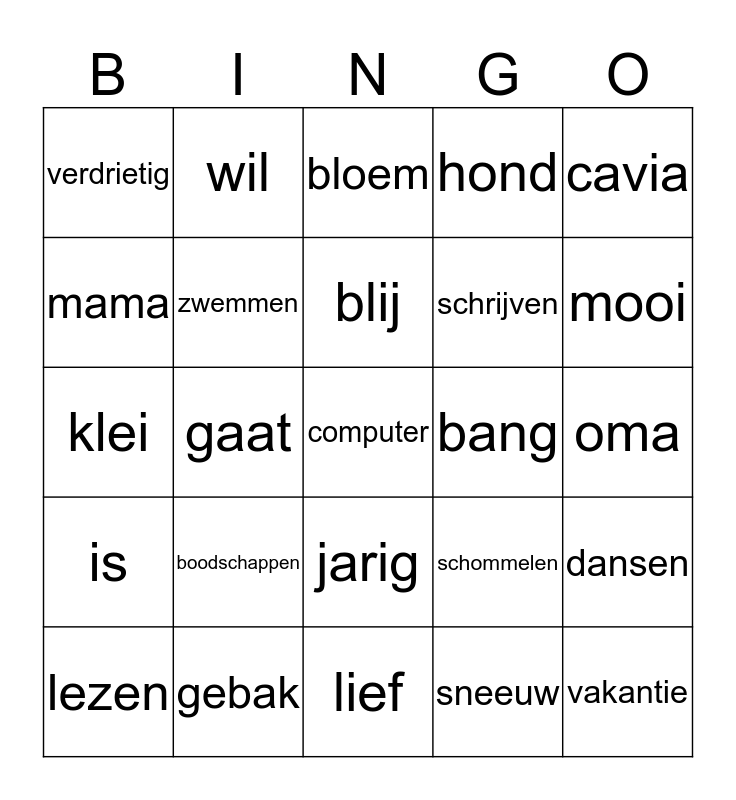 | B | I | N | G | O |
|---|---|---|---|---|
| verdrietig | wil | bloem | hond | cavia |
| mama | zwemmen | blij | schrijven | mooi |
| klei | gaat | computer | bang | oma |
| is | boodschappen | jarig | schommelen | dansen |
| lezen | gebak | lief | sneeuw | vakantie |